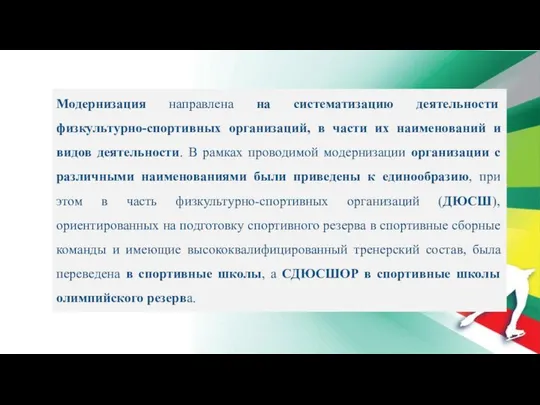 Модернизация направлена на систематизацию деятельности физкультурно-спортивных организаций, в части их наименований и видов деятельности. В рамках проводимой модернизации организации с различными наименованиями были приведены к единообразию, при этом в часть физкультурно-спортивных организаций (ДЮСШ), ориентированных на подготовку спортивного резерва в спортивные сборные команды и имеющие высококвалифицированный тренерский состав, была переведена в спортивные школы, а СДЮСШОР в спортивные школы олимпийского резерва.